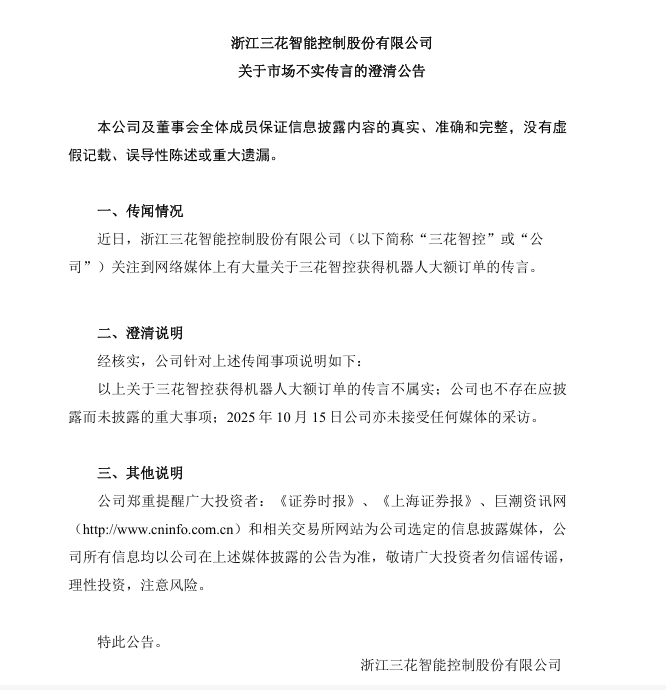 浙江三花智能控制股份有限公司
关于市场不实传言的澄清公告

本公司及董事会全体成员保证信息披露内容的真实、准确和完整，没有虚假记载、误导性陈述或重大遗漏。

一、传闻情况

近日，浙江三花智能控制股份有限公司（以下简称“三花智控”或“公司”）关注到网络媒体上有大量关于三花智控获得机器人大额订单的传言。

二、澄清说明

经核实，公司针对上述传闻事项说明如下：

以上关于三花智控获得机器人大额订单的传言不属实；公司也不存在应披露而未披露的重大事项；2025年10月15日公司亦未接受任何媒体的采访。

三、其他说明

公司郑重提醒广大投资者：《证券时报》、《上海证券报》、巨潮资讯网（http://www.cninfo.com.cn）和相关交易所网站为公司选定的信息披露媒体，公司所有信息均以公司在上述媒体披露的公告为准，敬请广大投资者勿信谣传谣，理性投资，注意风险。

特此公告。

浙江三花智能控制股份有限公司